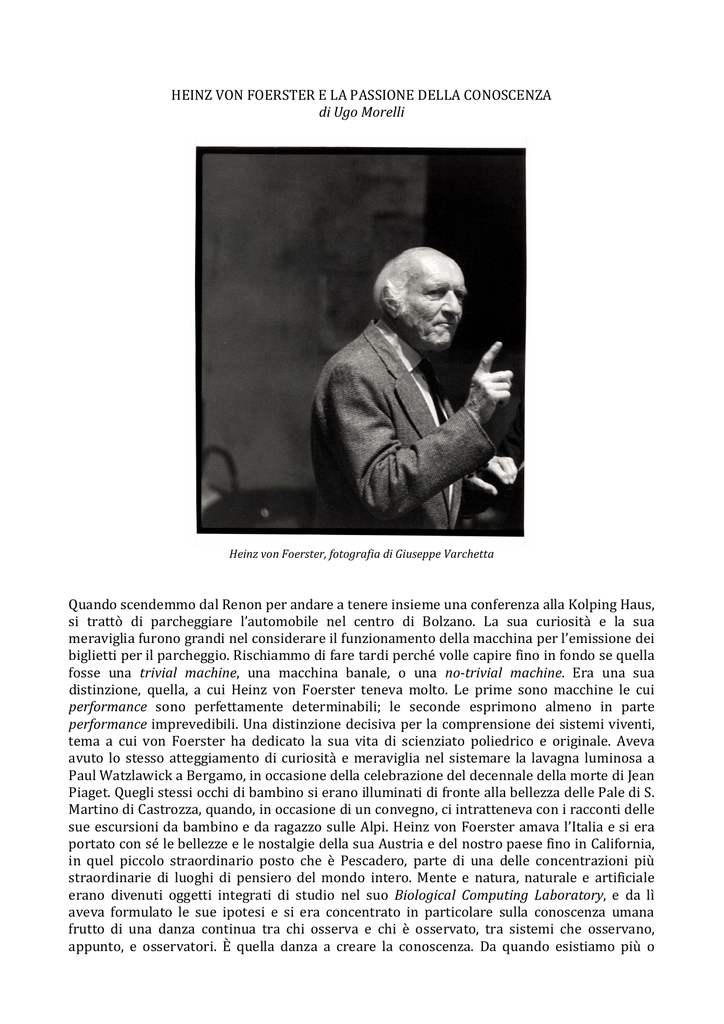 HEINZ VON FOERSTER E LA PASSIONE DELLA CONOSCENZA
di Ugo Morelli

Heinz von Foerster, fotografia di Giuseppe Varchetta

Quando scendemmo dal Renon per andare a tenere insieme una conferenza alla Kolping Haus, si trattò di parcheggiare l'automobile nel centro di Bolzano. La sua curiosità e la sua meraviglia furono grandi nel considerare il funzionamento della macchina per l'emissione dei biglietti per il parcheggio. Rischiammo di fare tardi perché volle capire fino in fondo se quella fosse una trivial machine, una macchina banale, o una no-trivial machine. Era una sua distinzione, quella, a cui Heinz von Foerster teneva molto. Le prime sono macchine le cui performance sono perfettamente determinabili; le seconde esprimono almeno in parte performance imprevedibili. Una distinzione decisiva per la comprensione dei sistemi viventi, tema a cui von Foerster ha dedicato la sua vita di scienziato poliedrico e originale. Aveva avuto lo stesso atteggiamento di curiosità e meraviglia nel sistemare la lavagna luminosa a Paul Watzlawick a Bergamo, in occasione della celebrazione del decennale della morte di Jean Piaget. Quegli stessi occhi di bambino si erano illuminati di fronte alla bellezza delle Pale di S. Martino di Castrozza, quando, in occasione di un convegno, ci intratteneva con i racconti delle sue escursioni da bambino e da ragazzo sulle Alpi. Heinz von Foerster amava l'Italia e si era portato con sé le bellezze e le nostalgie della sua Austria e del nostro paese fino in California, in quel piccolo straordinario posto che è Pescadero, parte di una delle concentrazioni più straordinarie di luoghi di pensiero del mondo intero. Mente e natura, naturale e artificiale erano divenuti oggetti integrati di studio nel suo Biological Computing Laboratory, e da lì aveva formulato le sue ipotesi e si era concentrato in particolare sulla conoscenza umana frutto di una danza continua tra chi osserva e chi è osservato, tra sistemi che osservano, appunto, e osservatori. È quella danza a creare la conoscenza. Da quando esistiamo più o